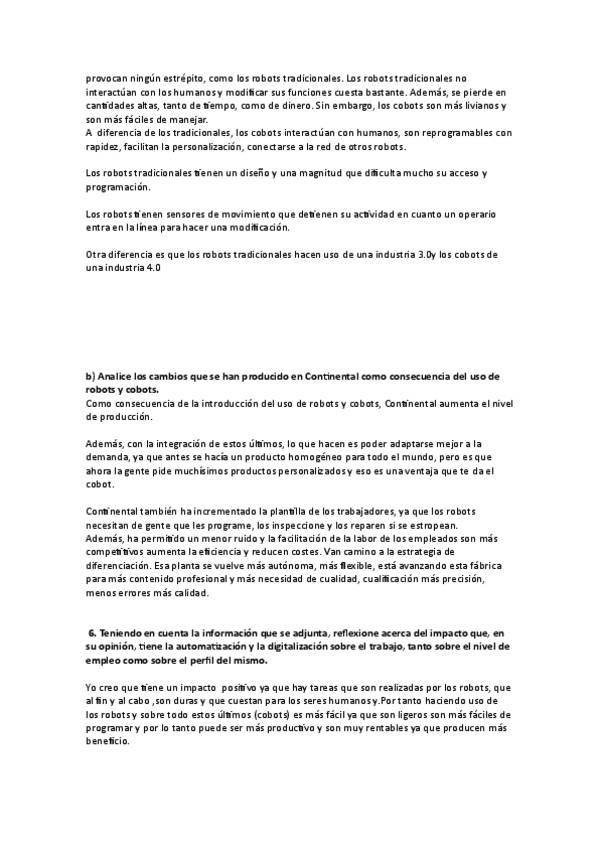 provocan ningún estrépito, como los robots tradicionales. Los robots tradicionales no interactúan con los humanos y modificar sus funciones cuesta bastante. Además, se pierde en cantidades altas, tanto de tiempo, como de dinero. Sin embargo, los cobots son más livianos y son más fáciles de manejar.
A diferencia de los tradicionales, los cobots interactúan con humanos, son reprogramables con rapidez, facilitan la personalización, conectarse a la red de otros robots.

Los robots tradicionales tienen un diseño y una magnitud que dificulta mucho su acceso y programación.

Los robots tienen sensores de movimiento que detienen su actividad en cuanto un operario entra en la línea para hacer una modificación.

Otra diferencia es que los robots tradicionales hacen uso de una industria 3.0y los cobots de una industria 4.0

b) Analice los cambios que se han producido en Continental como consecuencia del uso de robots y cobots.
Como consecuencia de la introducción del uso de robots y cobots, Continental aumenta el nivel de producción.

Además, con la integración de estos últimos, lo que hacen es poder adaptarse mejor a la demanda, ya que antes se hacía un producto homogéneo para todo el mundo, pero es que ahora la gente pide muchísimos productos personalizados y eso es una ventaja que te da el cobot.

Continental también ha incrementado la plantilla de los trabajadores, ya que los robots necesitan de gente que les programe, los inspeccione y los reparen si se estropean.
Además, ha permitido un menor ruido y la facilitación de la labor de los empleados son más competitivos aumenta la eficiencia y reducen costes. Van camino a la estrategia de diferenciación. Esa planta se vuelve más autónoma, más flexible, está avanzando esta fábrica para más contenido profesional y más necesidad de cualidad, cualificación más precisión, menos errores más calidad.

6. Teniendo en cuenta la información que se adjunta, reflexione acerca del impacto que, en su opinión, tiene la automatización y la digitalización sobre el trabajo, tanto sobre el nivel de empleo como sobre el perfil del mismo.

Yo creo que tiene un impacto positivo ya que hay tareas que son realizadas por los robots, que al fin y al cabo ,son duras y que cuestan para los seres humanos y.Por tanto haciendo uso de los robots y sobre todo estos últimos (cobots) es más fácil ya que son ligeros son más fáciles de programar y por lo tanto puede ser más productivo y son muy rentables ya que producen más beneficio.